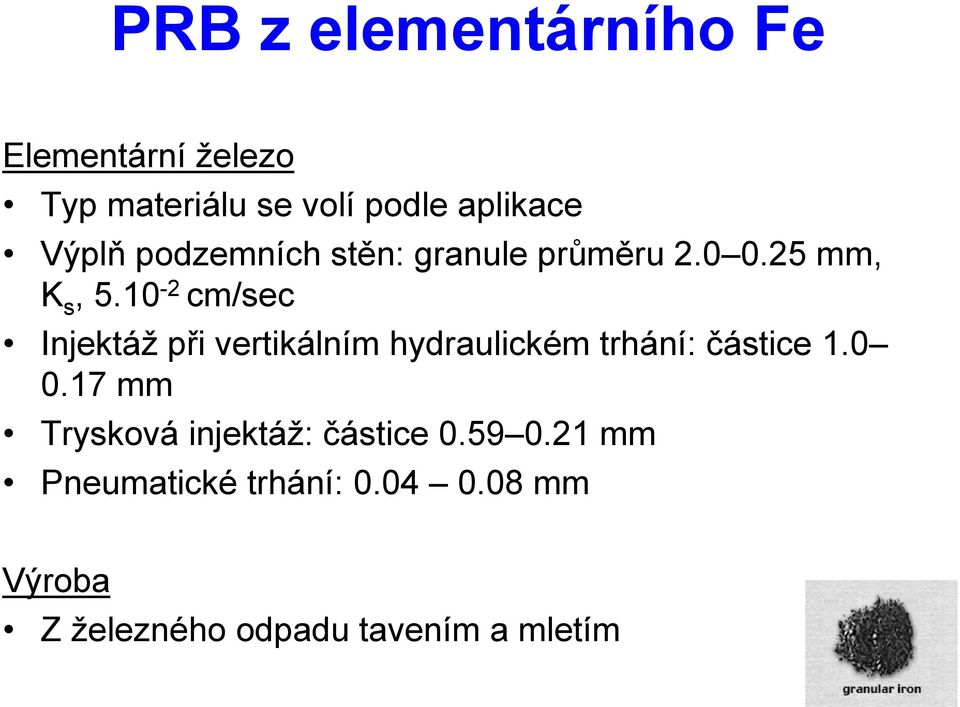 PRB z elementárního Fe

Elementární železo

• Typ materiálu se volí podle aplikace
• Výplň podzemních stěn: granule průměru 2.0–0.25 mm, $K_s$, $5.10^{-2}$ cm/sec
• Injektáž při vertikálním hydraulickém trhání: částice 1.0–0.17 mm
• Trysková injektáž: částice 0.59–0.21 mm
• Pneumatické trhání: 0.04 – 0.08 mm

Výroba

• Z železného odpadu tavením a mletím

granular iron